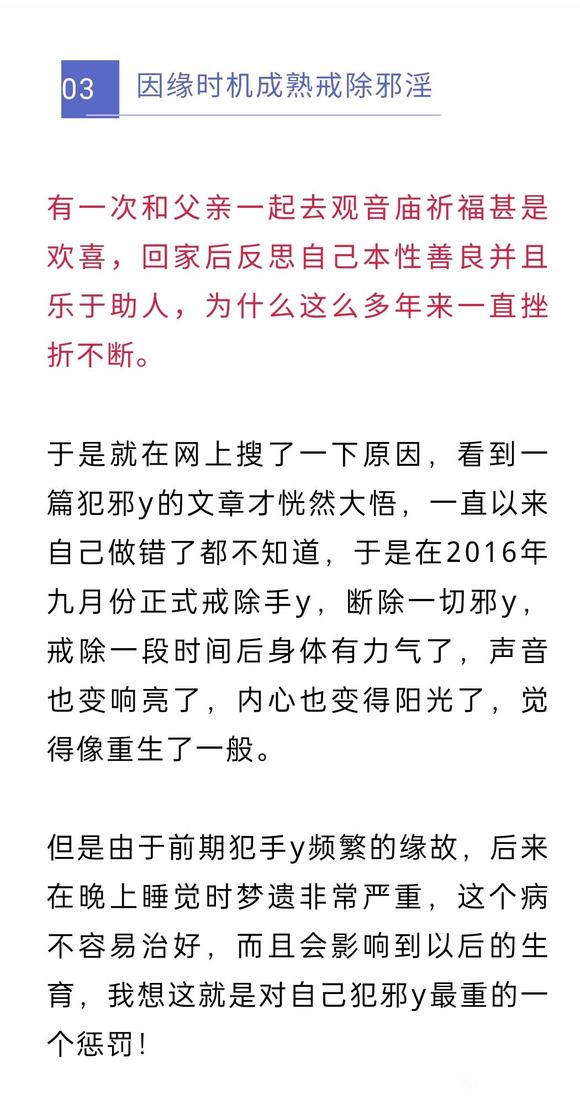 03 因缘时机成熟戒除邪淫

有一次和父亲一起去观音庙祈福甚是欢喜，回家后反思自己本性善良并且乐于助人，为什么这么多年来一直挫折不断。

于是就在网上搜了一下原因，看到一篇犯邪y的文章才恍然大悟，一直以来自己做错了都不知道，于是在2016年九月份正式戒除手y，断除一切邪y，戒除一段时间后身体有力气了，声音也变响亮了，内心也变得阳光了，觉得像重生了一般。

但是由于前期犯手y频繁的缘故，后来在晚上睡觉时梦遗非常严重，这个病不容易治好，而且会影响到以后的生育，我想这就是对自己犯邪y最重的一个惩罚！